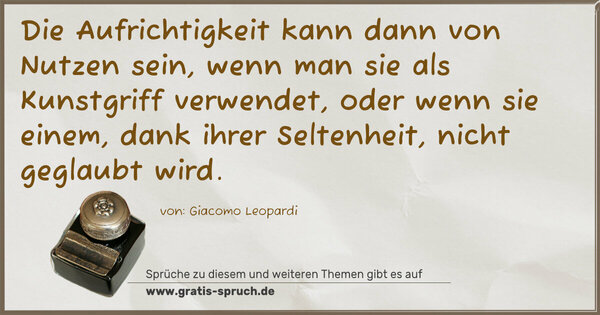 Die Aufrichtigkeit kann dann von Nutzen sein, wenn man sie als Kunstgriff verwendet, oder wenn sie einem, dank ihrer Seltenheit, nicht geglaubt wird.

von: Giacomo Leopardi

Sprüche zu diesem und weiteren Themen gibt es auf
www.gratis-spruch.de